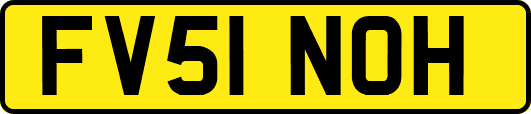 FV51 NOH